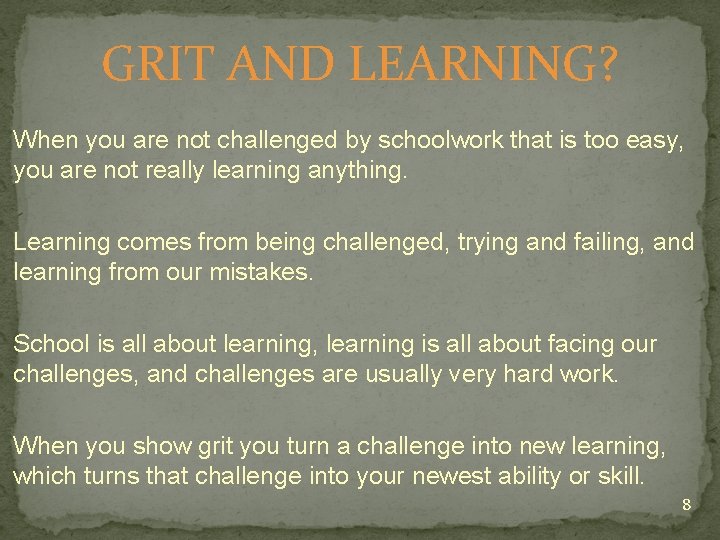 GRIT AND LEARNING?

When you are not challenged by schoolwork that is too easy, you are not really learning anything.

Learning comes from being challenged, trying and failing, and learning from our mistakes.

School is all about learning, learning is all about facing our challenges, and challenges are usually very hard work.

When you show grit you turn a challenge into new learning, which turns that challenge into your newest ability or skill.

8